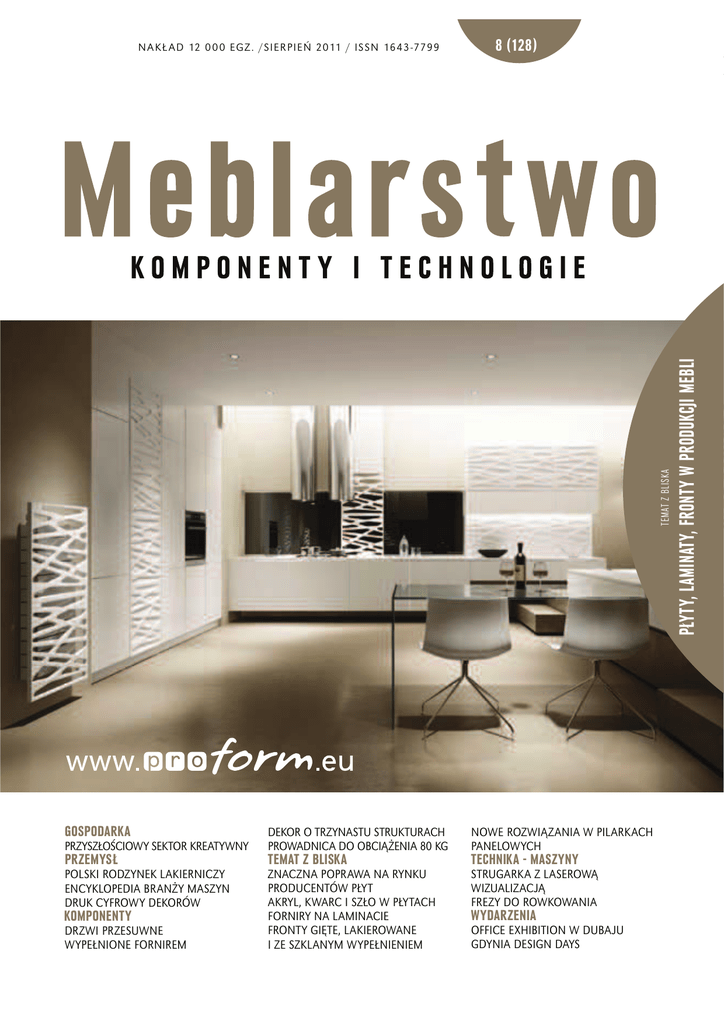 NAKŁAD 12 000 EGZ. /SIERPIEŃ 2011 / ISSN 1643-7799

8 (128)

Meblarstwo

KOMPONENTY I TECHNOLOGIE

TEMAT Z BLISKA

PŁYTY, LAMINATY, FRONTY W PRODUKCJI MEBLI

www.proform.eu

GOSPODARKA
PRZYSZŁOŚCIOWY SEKTOR KREATYWNY
PRZEMYSŁ
POLSKI RODZYNEK LAKIERNICZY
ENCYKLOPEDIA BRANŻY MASZYN
DRUK CYFROWY DEKORÓW
KOMPONENTY
DRZWI PRZESUWNE
WYPEŁNIONE FORNIREM

DEKOR O TRZYNASTU STRUKTURACH
PROWADNICA DO OBCIĄŻENIA 80 KG
TEMAT Z BLISKA
ZNACZNA POPRAWA NA RYNKU
PRODUCENTÓW PŁYT
AKRYL, KWARC I SZŁO W PŁYTACH
FORNIRY NA LAMINACIE
FRONTY GIĘTE, LAKIEROWANE
I ZE SZKLANYM WYPEŁNIENIEM

NOWE ROZWIĄZANIA W PILARKACH
PANELOWYCH
TECHNIKA - MASZYNY
STRUGARKA Z LASEROWĄ
WIZUALIZACJĄ
FREZY DO ROWKOWANIA
WYDARZENIA
OFFICE EXHIBITION W DUBAJU
GDYNIA DESIGN DAYS